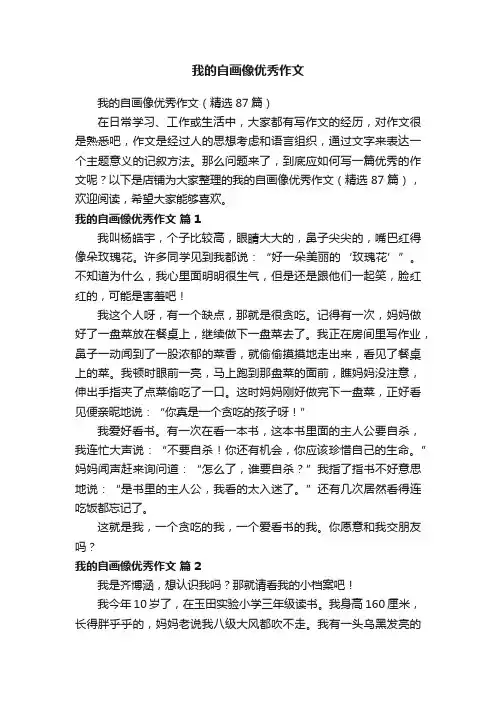 我的自画像优秀作文

我的自画像优秀作文（精选 87 篇）

在日常学习、工作或生活中，大家都有写作文的经历，对作文很是熟悉吧，作文是经过人的思想考虑和语言组织，通过文字来表达一个主题意义的记叙方法。那么问题来了，到底应如何写一篇优秀的作文呢？以下是店铺为大家整理的我的自画像优秀作文（精选 87 篇），欢迎阅读，希望大家能够喜欢。

我的自画像优秀作文 篇 1

我叫杨皓宇，个子比较高，眼睛大大的，鼻子尖尖的，嘴巴红得像朵玫瑰花。许多同学见到我都说：“好一朵美丽的‘玫瑰花’”。不知道为什么，我心里面明明很生气，但是还是跟他们一起笑，脸红红的，可能是害羞吧！

我这个人呀，有一个缺点，那就是很贪吃。记得有一次，妈妈做好了一盘菜放在餐桌上，继续做下一盘菜去了。我正在房间里写作业，鼻子一动闻到了一股浓郁的菜香，就偷偷摸摸地走出来，看见了餐桌上的菜。我顿时眼前一亮，马上跑到那盘菜的面前，瞧妈妈没注意，伸出手指夹了点菜偷吃了一口。这时妈妈刚好做完下一盘菜，正好看见便亲昵地说：“你真是一个贪吃的孩子呀！”

我爱好看书。有一次在看一本书，这本书里面的主人公要自杀，我连忙大声说：“不要自杀！你还有机会，你应该珍惜自己的生命。”妈妈闻声赶来询问道：“怎么了，谁要自杀？”我指了指书不好意思地说：“是书里的主人公，我看的太入迷了。”还有几次居然看得连吃饭都忘记了。

这就是我，一个贪吃的我，一个爱看书的我。你愿意和我交朋友吗？

我的自画像优秀作文 篇 2

我是齐博涵，想认识我吗？那就请看我的小档案吧！

我今年 10 岁了，在玉田实验小学三年级读书。我身高 160 厘米，长得胖乎乎的，妈妈老说我八级大风都吹不走。我有一头乌黑发亮的